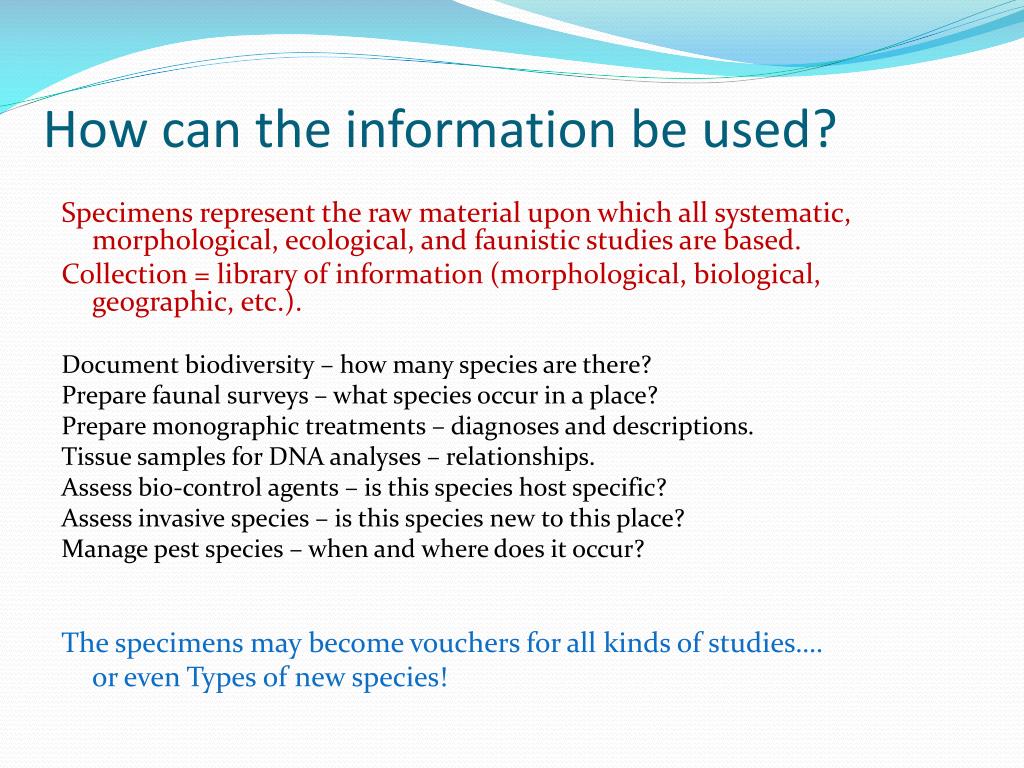 How can the information be used?

Specimens represent the raw material upon which all systematic, morphological, ecological, and faunistic studies are based.
Collection = library of information (morphological, biological, geographic, etc.).

Document biodiversity – how many species are there?
Prepare faunal surveys – what species occur in a place?
Prepare monographic treatments – diagnoses and descriptions.
Tissue samples for DNA analyses – relationships.
Assess bio-control agents – is this species host specific?
Assess invasive species – is this species new to this place?
Manage pest species – when and where does it occur?

The specimens may become vouchers for all kinds of studies…. or even Types of new species!